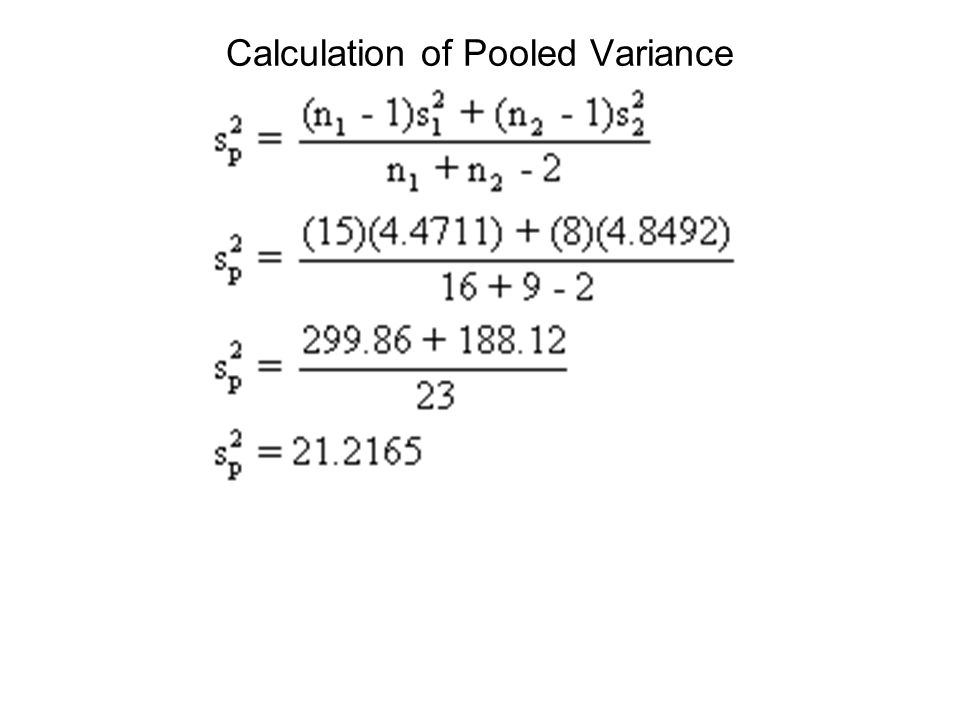 Calculation of Pooled Variance

$s_p^2 = \frac{(n_1 - 1)s_1^2 + (n_2 - 1)s_2^2}{n_1 + n_2 - 2}$

$s_p^2 = \frac{(15)(4.4711) + (8)(4.8492)}{16 + 9 - 2}$

$s_p^2 = \frac{299.86 + 188.12}{23}$

$s_p^2 = 21.2165$